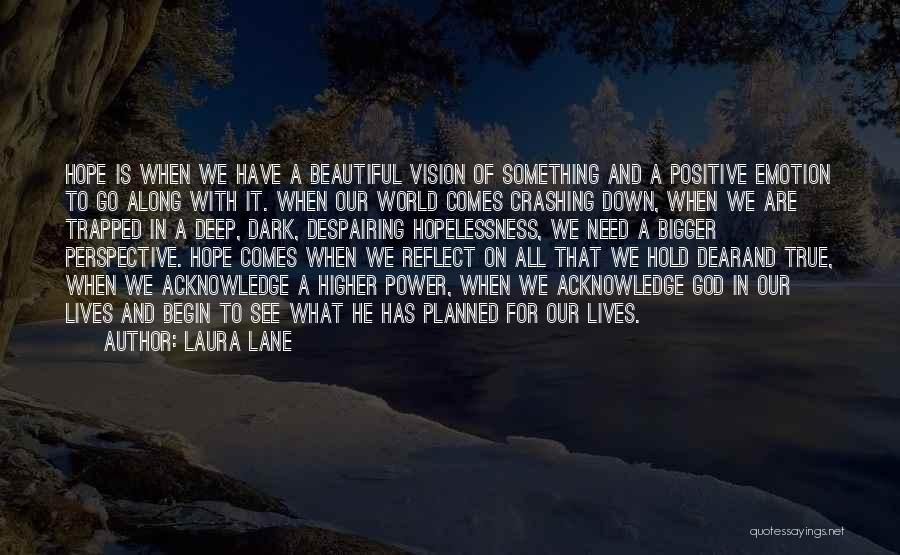 HOPE IS WHEN WE HAVE A BEAUTIFUL VISION OF SOMETHING AND A POSITIVE EMOTION TO GO ALONG WITH IT. WHEN OUR WORLD COMES CRASHING DOWN, WHEN WE ARE TRAPPED IN A DEEP, DARK, DESPAIRING HOPELESSNESS, WE NEED A BIGGER PERSPECTIVE. HOPE COMES WHEN WE REFLECT ON ALL THAT WE HOLD DEARAND TRUE, WHEN WE ACKNOWLEDGE A HIGHER POWER, WHEN WE ACKNOWLEDGE GOD IN OUR LIVES AND BEGIN TO SEE WHAT HE HAS PLANNED FOR OUR LIVES.

AUTHOR: LAURA LANE

quotessayings.net